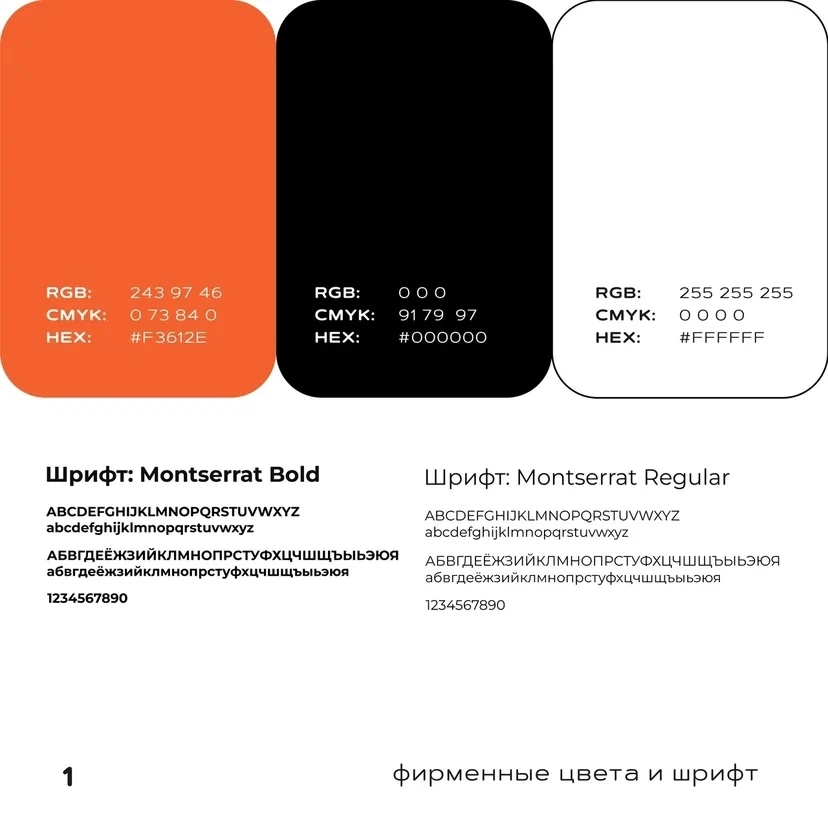 RGB: 243 97 46
CMYK: 0 73 84 0
HEX: #F3612E

RGB: 0 0 0
CMYK: 91 79 97
HEX: #000000

RGB: 255 255 255
CMYK: 0 0 0 0
HEX: #FFFFFF

Шрифт: Montserrat Bold

ABCDEFGHIJKLMNOPQRSTUVWXYZ
abcdefghijklmnopqrstuvwxyz

АБВГДЕЁЖЗИЙКЛМНОПРСТУФХЦЧШЩЪЫЬЭЮЯ
абвгдеёжзийклмнопрстуфхцчшщъыьэюя

1234567890

Шрифт: Montserrat Regular

ABCDEFGHIJKLMNOPQRSTUVWXYZ
abcdefghijklmnopqrstuvwxyz

АБВГДЕЁЖЗИЙКЛМНОПРСТУФХЦЧШЩЪЫЬЭЮЯ
абвгдеёжзийклмнопрстуфхцчшщъыьэюя

1234567890

1

фирменные цвета и шрифт